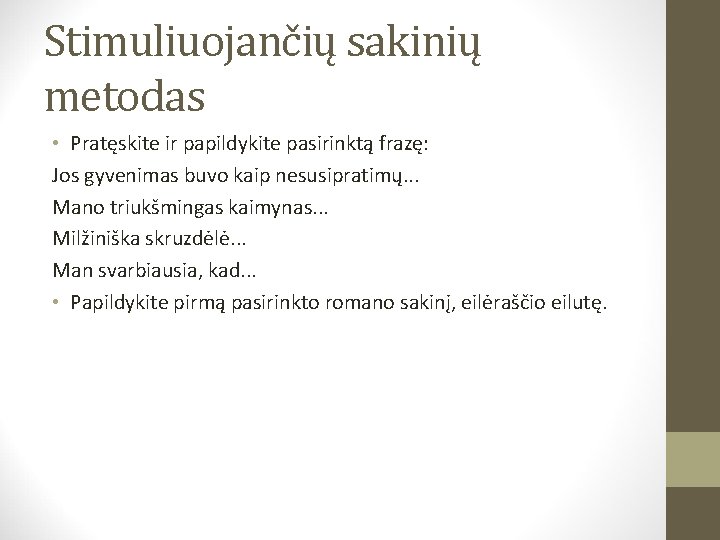 Stimuliuojančių sakinių metodas

• Pratęskite ir papildykite pasirinktą frazę:

Jos gyvenimas buvo kaip nesusipratimų...

Mano triukšmingas kaimynas...

Milžiniška skruzdėlė...

Man svarbiausia, kad...

• Papildykite pirmą pasirinkto romano sakinį, eilėraščio eilutę.